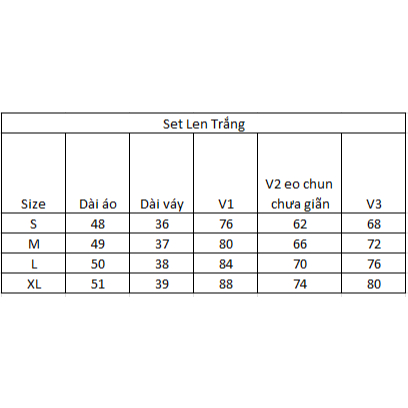 Set Len Trắng

| Size | Dài áo | Dài váy | V1 | V2 eo chun chưa giãn | V3 |
|---|---|---|---|---|---|
| S | 48 | 36 | 76 | 62 | 68 |
| M | 49 | 37 | 80 | 66 | 72 |
| L | 50 | 38 | 84 | 70 | 76 |
| XL | 51 | 39 | 88 | 74 | 80 |